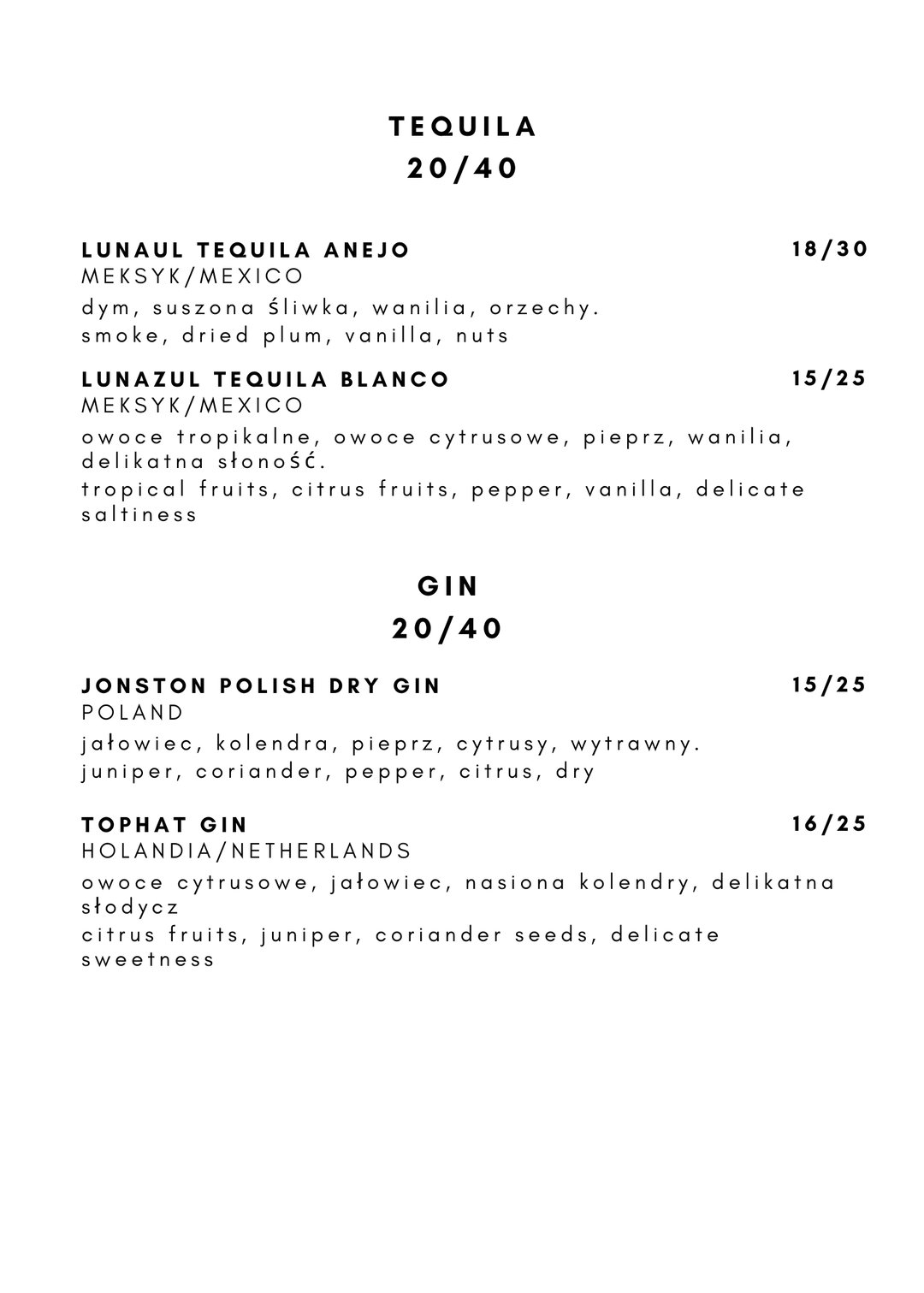 TEQUILA
20/40

LUNAUL TEQUILA ANEJO 18/30
MEKSYK/MEXICO
dym, suszona śliwka, wanilia, orzechy.
smoke, dried plum, vanilla, nuts

LUNAZUL TEQUILA BLANCO 15/25
MEKSYK/MEXICO
owoce tropikalne, owoce cytrusowe, pieprz, wanilia, delikatna słoność.
tropical fruits, citrus fruits, pepper, vanilla, delicate saltiness

GIN
20/40

JONSTON POLISH DRY GIN 15/25
POLAND
jałowiec, kolendra, pieprz, cytrusy, wytrawny.
juniper, coriander, pepper, citrus, dry

TOPHAT GIN 16/25
HOLANDIA/NETHERLANDS
owoce cytrusowe, jałowiec, nasiona kolendry, delikatna słodycz
citrus fruits, juniper, coriander seeds, delicate sweetness